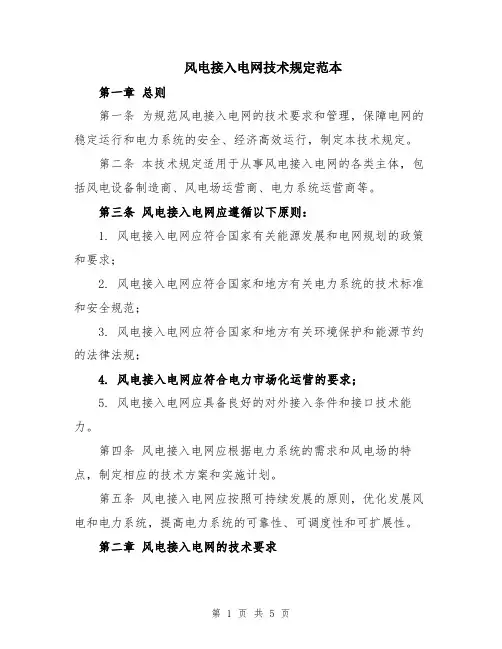 风电接入电网技术规定范本

第一章 总则

第一条 为规范风电接入电网的技术要求和管理，保障电网的稳定运行和电力系统的安全、经济高效运行，制定本技术规定。

第二条 本技术规定适用于从事风电接入电网的各类主体，包括风电设备制造商、风电场运营商、电力系统运营商等。

第三条 风电接入电网应遵循以下原则：

1. 风电接入电网应符合国家有关能源发展和电网规划的政策和要求；

2. 风电接入电网应符合国家和地方有关电力系统的技术标准和安全规范；

3. 风电接入电网应符合国家和地方有关环境保护和能源节约的法律法规；

4. 风电接入电网应符合电力市场化运营的要求；

5. 风电接入电网应具备良好的对外接入条件和接口技术能力。

第四条 风电接入电网应根据电力系统的需求和风电场的特点，制定相应的技术方案和实施计划。

第五条 风电接入电网应按照可持续发展的原则，优化发展风电和电力系统，提高电力系统的可靠性、可调度性和可扩展性。

第二章 风电接入电网的技术要求

第 1 页 共 5 页